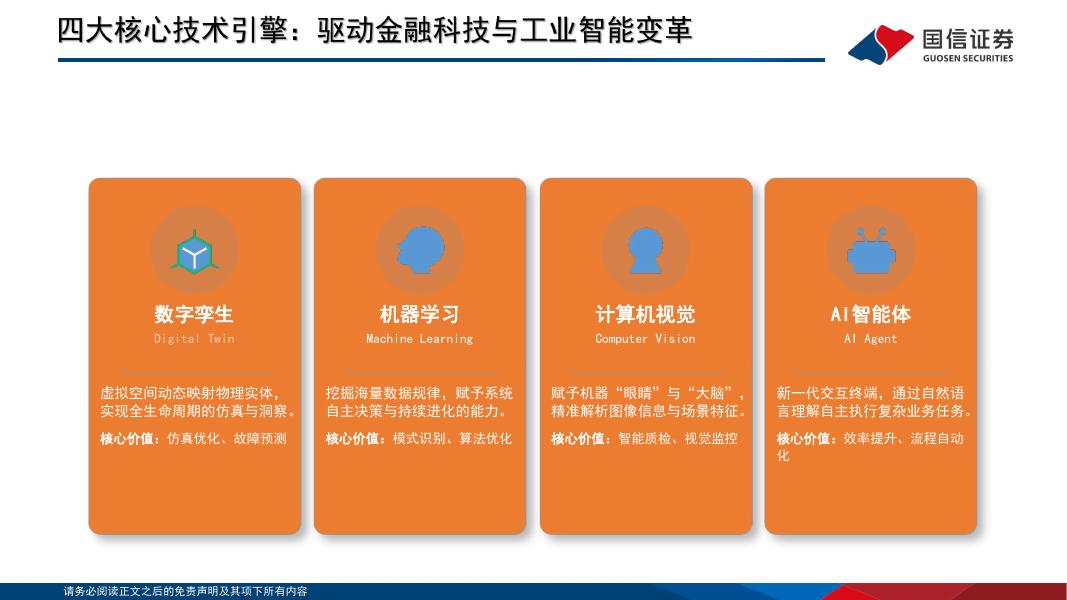 四大核心技术引擎：驱动金融科技与工业智能变革

国信证券
GUOSEN SECURITIES

数字孪生
Digital Twin

虚拟空间动态映射物理实体，实现全生命周期的仿真与洞察。

核心价值：仿真优化、故障预测

机器学习
Machine Learning

挖掘海量数据规律，赋予系统自主决策与持续进化的能力。

核心价值：模式识别、算法优化

计算机视觉
Computer Vision

赋予机器“眼睛”与“大脑”，精准解析图像信息与场景特征。

核心价值：智能质检、视觉监控

AI智能体
AI Agent

新一代交互终端，通过自然语言理解自主执行复杂业务任务。

核心价值：效率提升、流程自动化

请务必阅读正文之后的免责声明及其项下所有内容